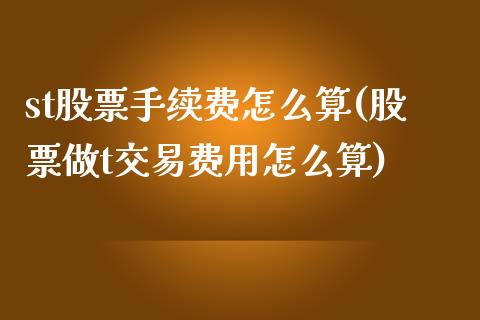 st股票手续费怎么算(股票做t交易费用怎么算)